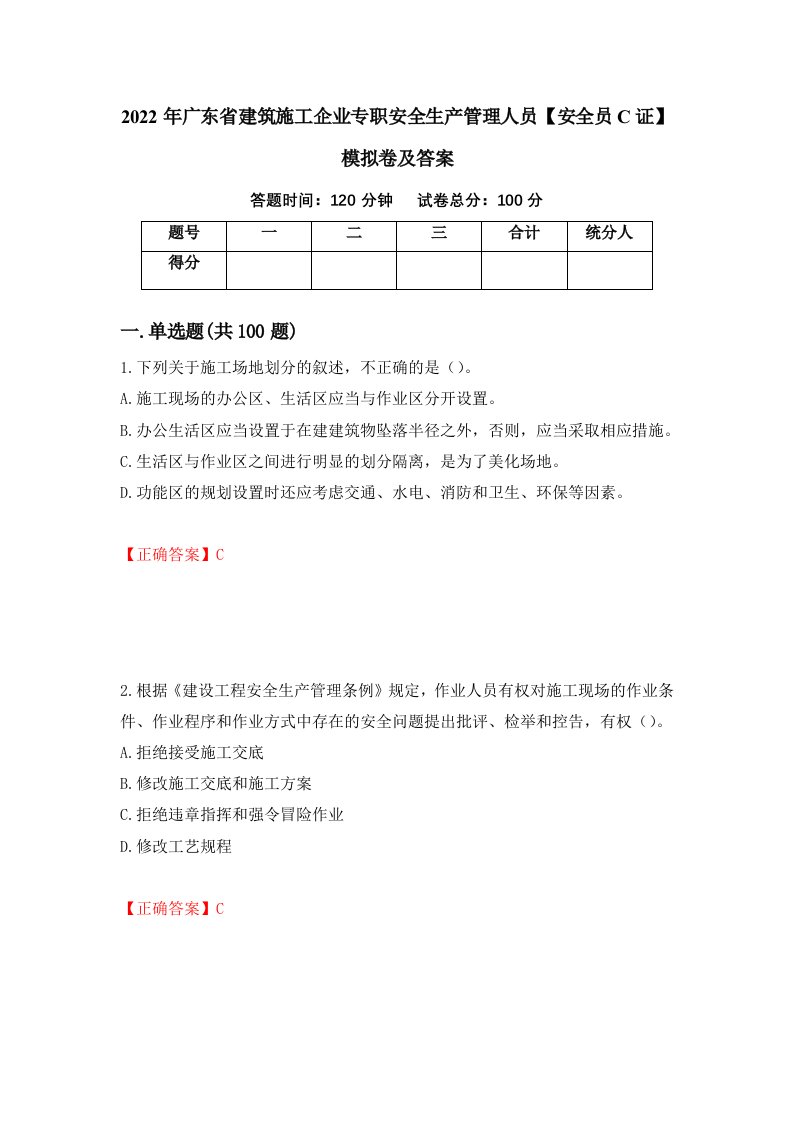 2022年广东省建筑施工企业专职安全生产管理人员【安全员C证】模拟卷及答案

答题时间：120分钟　试卷总分：100分

| 题号 | 一 | 二 | 三 | 合计 | 统分人 |
|---|---|---|---|---|---|
| 得分 | | | | | |

一.单选题(共100题)

1.下列关于施工场地划分的叙述，不正确的是（）。

A.施工现场的办公区、生活区应当与作业区分开设置。

B.办公生活区应当设置于在建建筑物坠落半径之外，否则，应当采取相应措施。

C.生活区与作业区之间进行明显的划分隔离，是为了美化场地。

D.功能区的规划设置时还应考虑交通、水电、消防和卫生、环保等因素。

【正确答案】C

2.根据《建设工程安全生产管理条例》规定，作业人员有权对施工现场的作业条件、作业程序和作业方式中存在的安全问题提出批评、检举和控告，有权（）。

A.拒绝接受施工交底

B.修改施工交底和施工方案

C.拒绝违章指挥和强令冒险作业

D.修改工艺规程

【正确答案】C